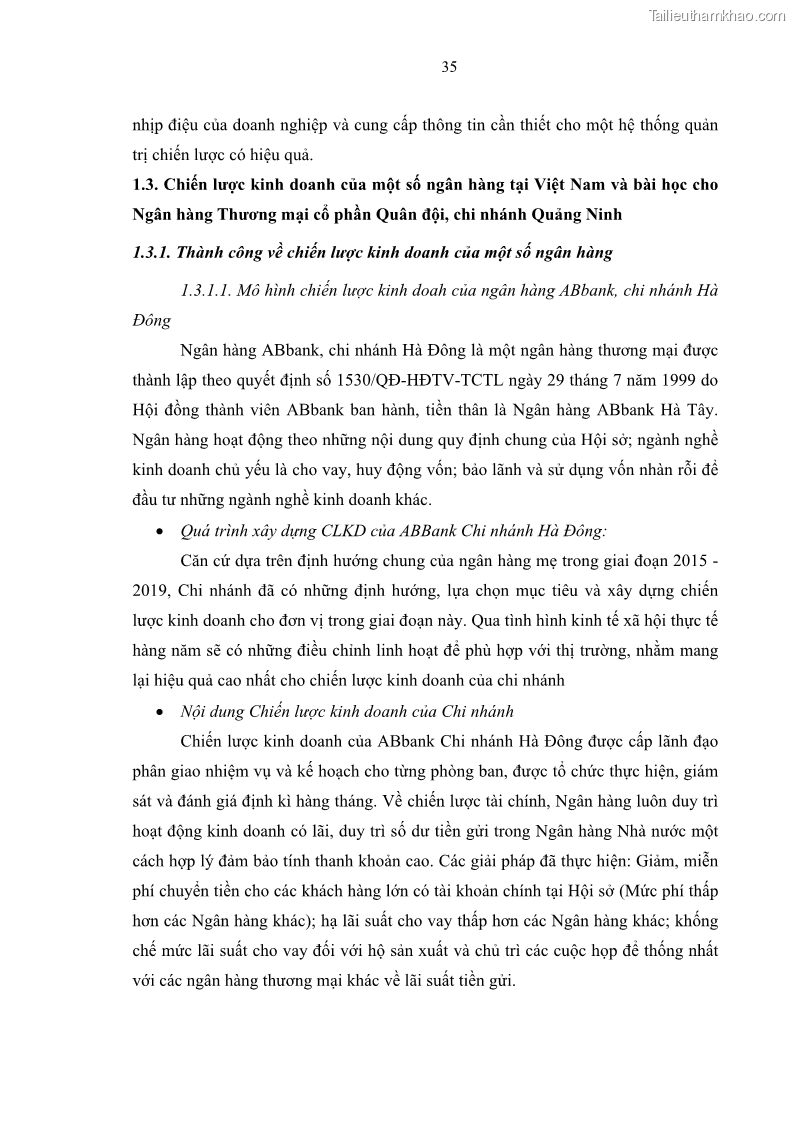 Tailieuthamkhao.com

35

nhịp điệu của doanh nghiệp và cung cấp thông tin cần thiết cho một hệ thống quản trị chiến lược có hiệu quả.

1.3. Chiến lược kinh doanh của một số ngân hàng tại Việt Nam và bài học cho Ngân hàng Thương mại cổ phần Quân đội, chi nhánh Quảng Ninh

1.3.1. Thành công về chiến lược kinh doanh của một số ngân hàng

1.3.1.1. Mô hình chiến lược kinh doah của ngân hàng ABbank, chi nhánh Hà Đông

Ngân hàng ABbank, chi nhánh Hà Đông là một ngân hàng thương mại được thành lập theo quyết định số 1530/QĐ-HĐTV-TCTL ngày 29 tháng 7 năm 1999 do Hội đồng thành viên ABbank ban hành, tiền thân là Ngân hàng ABbank Hà Tây. Ngân hàng hoạt động theo những nội dung quy định chung của Hội sở; ngành nghề kinh doanh chủ yếu là cho vay, huy động vốn; bảo lãnh và sử dụng vốn nhàn rỗi để đầu tư những ngành nghề kinh doanh khác.

• Quá trình xây dựng CLKD của ABBank Chi nhánh Hà Đông:

Căn cứ dựa trên định hướng chung của ngân hàng mẹ trong giai đoạn 2015 - 2019, Chi nhánh đã có những định hướng, lựa chọn mục tiêu và xây dựng chiến lược kinh doanh cho đơn vị trong giai đoạn này. Qua tình hình kinh tế xã hội thực tế hàng năm sẽ có những điều chỉnh linh hoạt để phù hợp với thị trường, nhằm mang lại hiệu quả cao nhất cho chiến lược kinh doanh của chi nhánh

• Nội dung Chiến lược kinh doanh của Chi nhánh

Chiến lược kinh doanh của ABbank Chi nhánh Hà Đông được cấp lãnh đạo phân giao nhiệm vụ và kế hoạch cho từng phòng ban, được tổ chức thực hiện, giám sát và đánh giá định kì hàng tháng. Về chiến lược tài chính, Ngân hàng luôn duy trì hoạt động kinh doanh có lãi, duy trì số dư tiền gửi trong Ngân hàng Nhà nước một cách hợp lý đảm bảo tính thanh khoản cao. Các giải pháp đã thực hiện: Giảm, miễn phí chuyển tiền cho các khách hàng lớn có tài khoản chính tại Hội sở (Mức phí thấp hơn các Ngân hàng khác); hạ lãi suất cho vay thấp hơn các Ngân hàng khác; khống chế mức lãi suất cho vay đối với hộ sản xuất và chủ trì các cuộc họp để thống nhất với các ngân hàng thương mại khác về lãi suất tiền gửi.